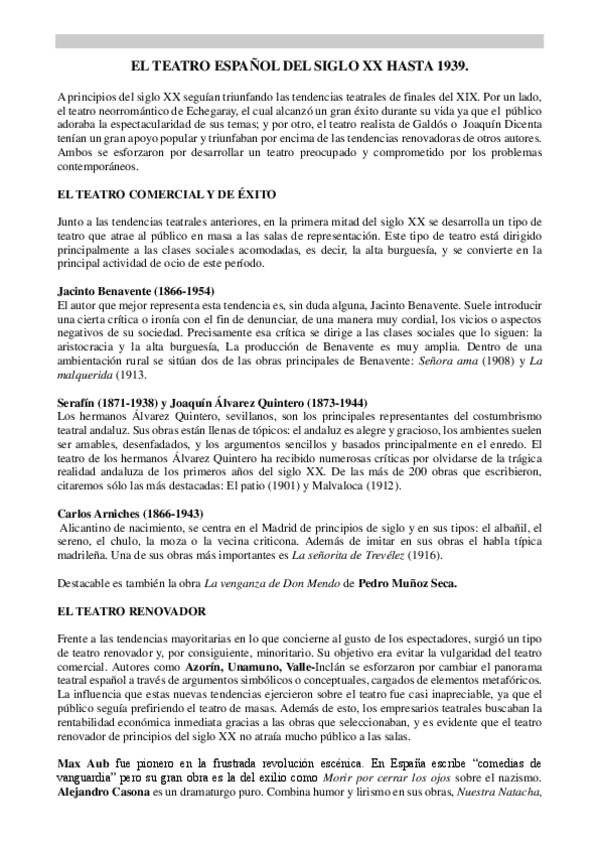 EL TEATRO ESPAÑOL DEL SIGLO XX HASTA 1939.

A principios del siglo XX seguían triunfando las tendencias teatrales de finales del XIX. Por un lado, el teatro neorromántico de Echegaray, el cual alcanzó un gran éxito durante su vida ya que el público adoraba la espectacularidad de sus temas; y por otro, el teatro realista de Galdós o Joaquín Dicenta tenían un gran apoyo popular y triunfaban por encima de las tendencias renovadoras de otros autores. Ambos se esforzaron por desarrollar un teatro preocupado y comprometido por los problemas contemporáneos.

EL TEATRO COMERCIAL Y DE ÉXITO

Junto a las tendencias teatrales anteriores, en la primera mitad del siglo XX se desarrolla un tipo de teatro que atrae al público en masa a las salas de representación. Este tipo de teatro está dirigido principalmente a las clases sociales acomodadas, es decir, la alta burguesía, y se convierte en la principal actividad de ocio de este período.

Jacinto Benavente (1866-1954)
El autor que mejor representa esta tendencia es, sin duda alguna, Jacinto Benavente. Suele introducir una cierta crítica o ironía con el fin de denunciar, de una manera muy cordial, los vicios o aspectos negativos de su sociedad. Precisamente esa crítica se dirige a las clases sociales que lo siguen: la aristocracia y la alta burguesía, La producción de Benavente es muy amplia. Dentro de una ambientación rural se sitúan dos de las obras principales de Benavente: Señora ama (1908) y La malquerida (1913.

Serafín (1871-1938) y Joaquín Álvarez Quintero (1873-1944)
Los hermanos Álvarez Quintero, sevillanos, son los principales representantes del costumbrismo teatral andaluz. Sus obras están llenas de tópicos: el andaluz es alegre y gracioso, los ambientes suelen ser amables, desenfadados, y los argumentos sencillos y basados principalmente en el enredo. El teatro de los hermanos Álvarez Quintero ha recibido numerosas críticas por olvidarse de la trágica realidad andaluza de los primeros años del siglo XX. De las más de 200 obras que escribieron, citaremos sólo las más destacadas: El patio (1901) y Malvaloca (1912).

Carlos Arniches (1866-1943)
Alicantino de nacimiento, se centra en el Madrid de principios de siglo y en sus tipos: el albañil, el sereno, el chulo, la moza o la vecina criticona. Además de imitar en sus obras el habla típica madrileña. Una de sus obras más importantes es La señorita de Trevélez (1916).

Destacable es también la obra La venganza de Don Mendo de Pedro Muñoz Seca.

EL TEATRO RENOVADOR

Frente a las tendencias mayoritarias en lo que concierne al gusto de los espectadores, surgió un tipo de teatro renovador y, por consiguiente, minoritario. Su objetivo era evitar la vulgaridad del teatro comercial. Autores como Azorín, Unamuno, Valle-Inclán se esforzaron por cambiar el panorama teatral español a través de argumentos simbólicos o conceptuales, cargados de elementos metafóricos. La influencia que estas nuevas tendencias ejercieron sobre el teatro fue casi inapreciable, ya que el público seguía prefiriendo el teatro de masas. Además de esto, los empresarios teatrales buscaban la rentabilidad económica inmediata gracias a las obras que seleccionaban, y es evidente que el teatro renovador de principios del siglo XX no atraía mucho público a las salas.

Max Aub fue pionero en la frustrada revolución escénica. En España escribe "comedias de vanguardia" pero su gran obra es la del exilio como Morir por cerrar los ojos sobre el nazismo. Alejandro Casona es un dramaturgo puro. Combina humor y lirismo en sus obras, Nuestra Natacha,